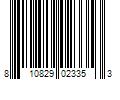 8 10829 02335 3